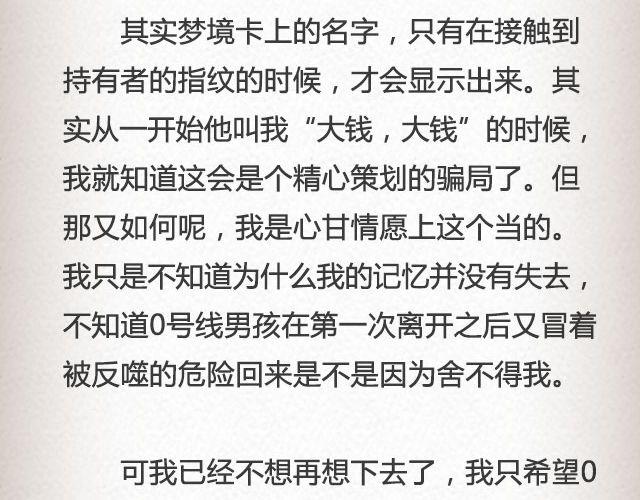 其实梦境卡上的名字，只有在接触到持有者的指纹的时候，才会显示出来。其实从一开始他叫我“大钱，大钱”的时候，我就知道这会是个精心策划的骗局了。但那又如何呢，我是心甘情愿上这个当的。我只是不知道为什么我的记忆并没有失去，不知道0号线男孩在第一次离开之后又冒着被反噬的危险回来是不是因为舍不得我。

可我已经不想再想下去了，我只希望0